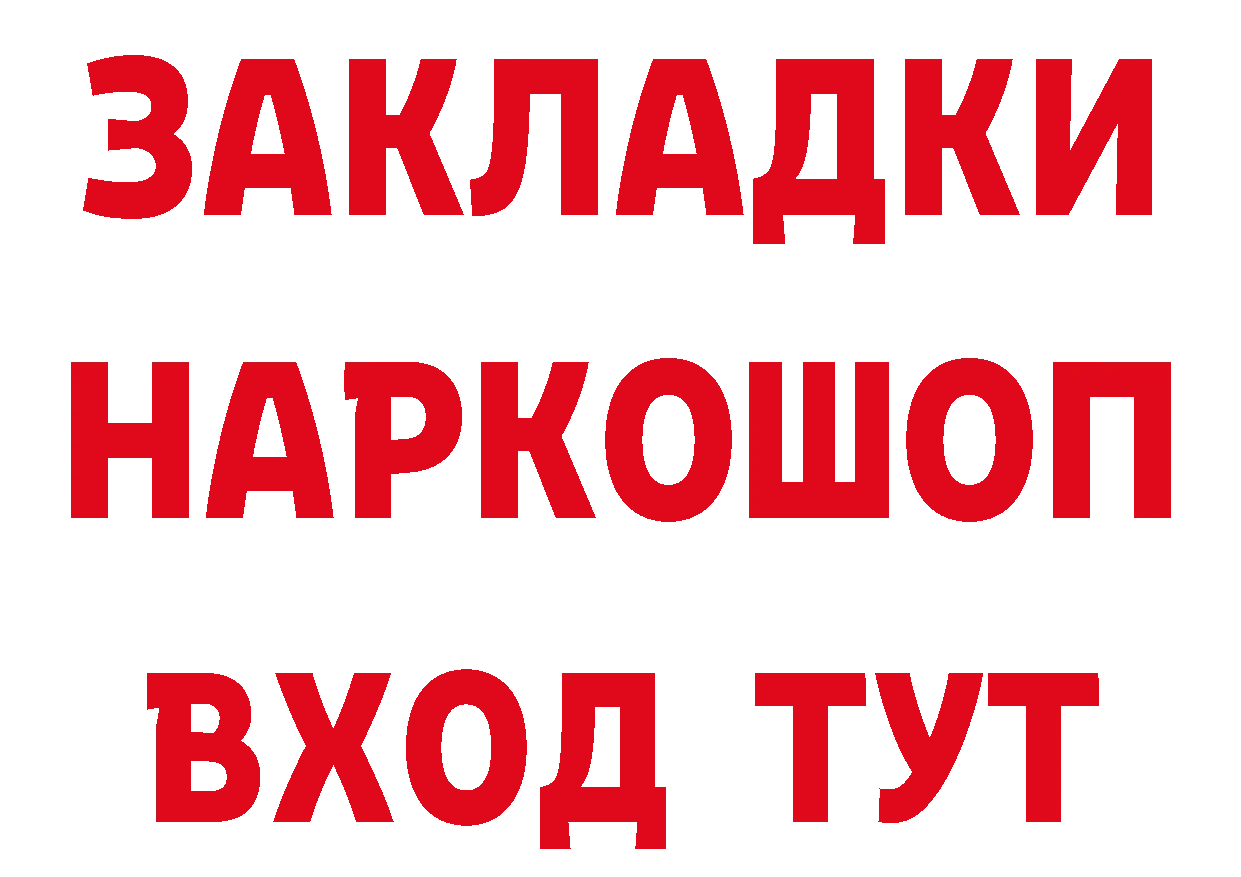 ЗАКЛАДКИ НАРКОШОП ВХОД ТУТ